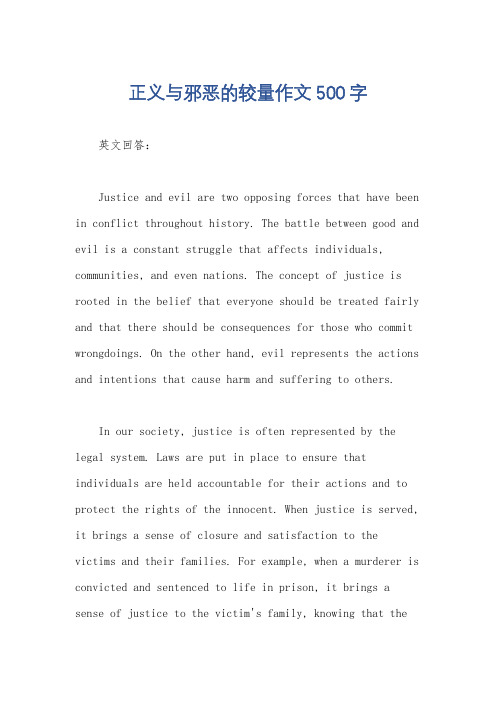 正义与邪恶的较量作文500字

英文回答：

Justice and evil are two opposing forces that have been in conflict throughout history. The battle between good and evil is a constant struggle that affects individuals, communities, and even nations. The concept of justice is rooted in the belief that everyone should be treated fairly and that there should be consequences for those who commit wrongdoings. On the other hand, evil represents the actions and intentions that cause harm and suffering to others.

In our society, justice is often represented by the legal system. Laws are put in place to ensure that individuals are held accountable for their actions and to protect the rights of the innocent. When justice is served, it brings a sense of closure and satisfaction to the victims and their families. For example, when a murderer is convicted and sentenced to life in prison, it brings a sense of justice to the victim's family, knowing that the